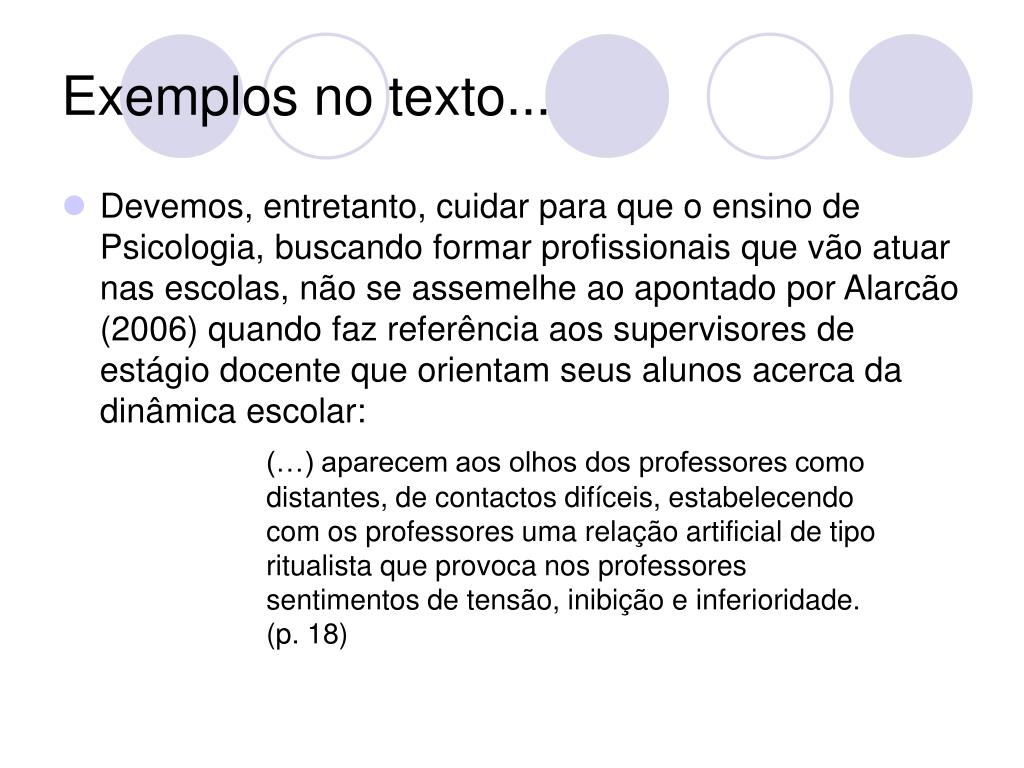 Exemplos no texto...

Devemos, entretanto, cuidar para que o ensino de Psicologia, buscando formar profissionais que vão atuar nas escolas, não se assemelhe ao apontado por Alarcão (2006) quando faz referência aos supervisores de estágio docente que orientam seus alunos acerca da dinâmica escolar:

(…) aparecem aos olhos dos professores como distantes, de contactos difíceis, estabelecendo com os professores uma relação artificial de tipo ritualista que provoca nos professores sentimentos de tensão, inibição e inferioridade. (p. 18)